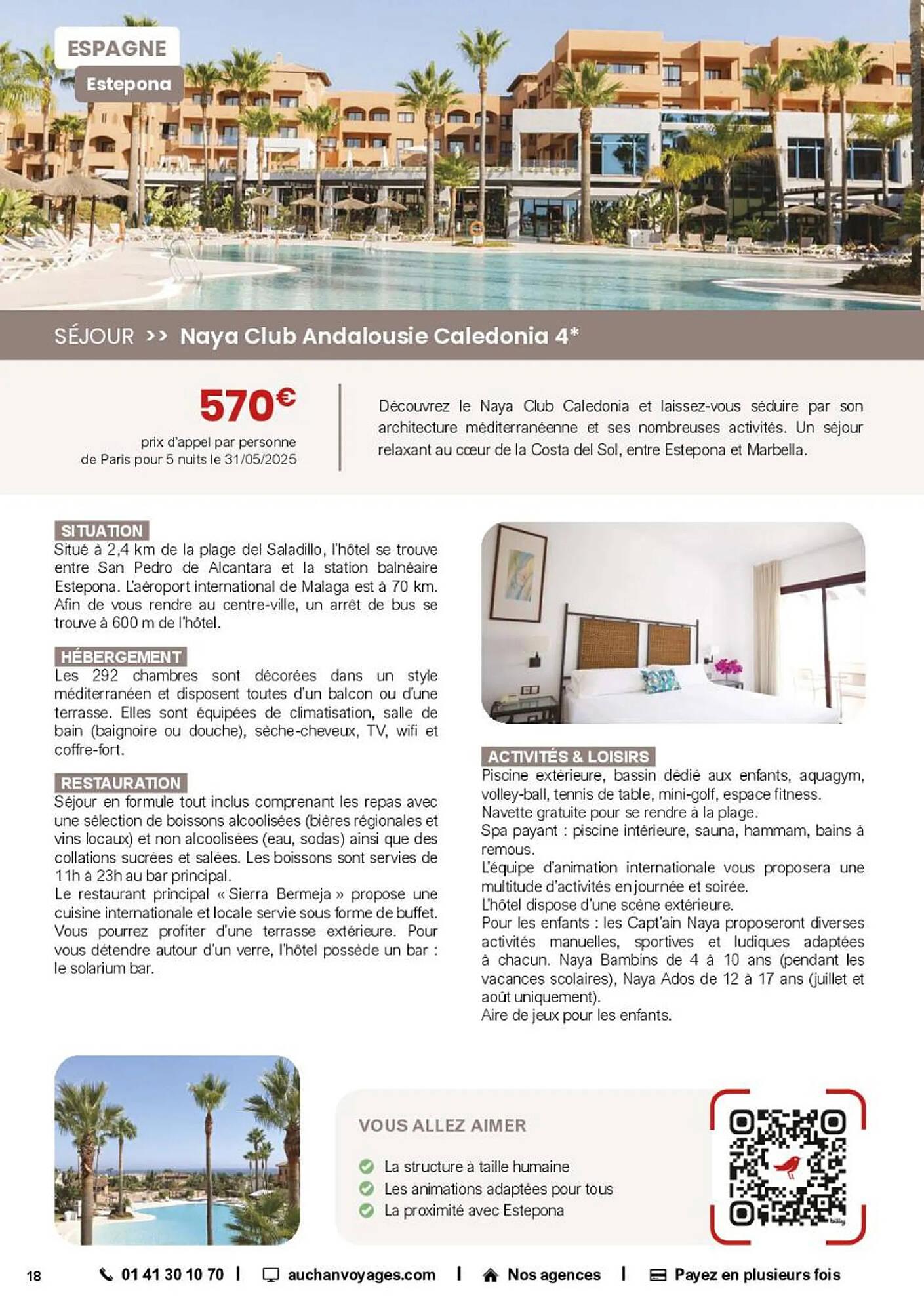 ESPAGNE
Estepona

SÉJOUR >> Naya Club Andalousie Caledonia 4*

570€
prix d'appel par personne de Paris pour 5 nuits le 31/05/2025

Découvrez le Naya Club Caledonia et laissez-vous séduire par son architecture méditerranéenne et ses nombreuses activités. Un séjour relaxant au cœur de la Costa del Sol, entre Estepona et Marbella.

SITUATION
Situé à 2,4 km de la plage del Saladillo, l'hôtel se trouve entre San Pedro de Alcantara et la station balnéaire Estepona. L'aéroport international de Malaga est à 70 km. Afin de vous rendre au centre-ville, un arrêt de bus se trouve à 600 m de l'hôtel.

HÉBERGEMENT
Les 292 chambres sont décorées dans un style méditerranéen et disposent toutes d'un balcon ou d'une terrasse. Elles sont équipées de climatisation, salle de bain (baignoire ou douche), sèche-cheveux, TV, wifi et coffre-fort.

RESTAURATION
Séjour en formule tout inclus comprenant les repas avec une sélection de boissons alcoolisées (bières régionales et vins locaux) et non alcoolisées (eau, sodas) ainsi que des collations sucrées et salées. Les boissons sont servies de 11h à 23h au bar principal.
Le restaurant principal « Sierra Bermeja » propose une cuisine internationale et locale servie sous forme de buffet. Vous pourrez profiter d'une terrasse extérieure. Pour vous détendre autour d'un verre, l'hôtel possède un bar : le solarium bar.

ACTIVITÉS & LOISIRS
Piscine extérieure, bassin dédié aux enfants, aquagym, volley-ball, tennis de table, mini-golf, espace fitness.
Navette gratuite pour se rendre à la plage.
Spa payant : piscine intérieure, sauna, hammam, bains à remous.
L'équipe d'animation internationale vous proposera une multitude d'activités en journée et soirée.
L'hôtel dispose d'une scène extérieure.
Pour les enfants : les Capt'ain Naya proposeront diverses activités manuelles, sportives et ludiques adaptées à chacun. Naya Bambins de 4 à 10 ans (pendant les vacances scolaires), Naya Ados de 12 à 17 ans (juillet et août uniquement).
Aire de jeux pour les enfants.

VOUS ALLEZ AIMER
La structure à taille humaine
Les animations adaptées pour tous
La proximité avec Estepona

billy

18 01 41 30 10 70 | auchanvoyages.com | Nos agences | Payez en plusieurs fois